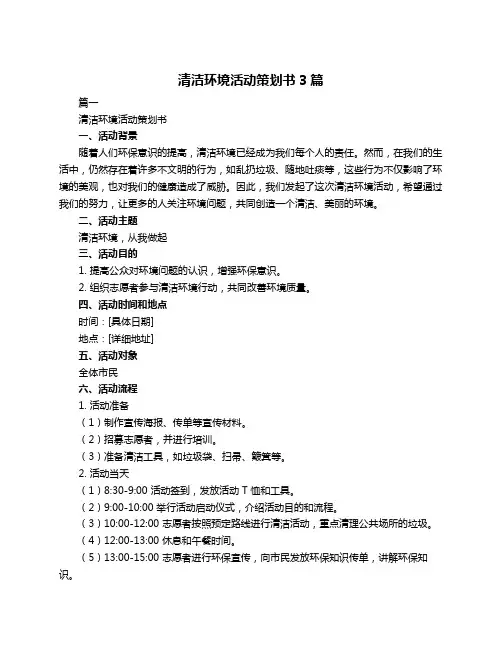 清洁环境活动策划书 3 篇

篇一

清洁环境活动策划书

一、活动背景

随着人们环保意识的提高，清洁环境已经成为我们每个人的责任。然而，在我们的生活中，仍然存在着许多不文明的行为，如乱扔垃圾、随地吐痰等，这些行为不仅影响了环境的美观，也对我们的健康造成了威胁。因此，我们发起了这次清洁环境活动，希望通过我们的努力，让更多的人关注环境问题，共同创造一个清洁、美丽的环境。

二、活动主题

清洁环境，从我做起

三、活动目的

1. 提高公众对环境问题的认识，增强环保意识。

2. 组织志愿者参与清洁环境行动，共同改善环境质量。

四、活动时间和地点

时间：[具体日期]

地点：[详细地址]

五、活动对象

全体市民

六、活动流程

1. 活动准备

（1）制作宣传海报、传单等宣传材料。

（2）招募志愿者，并进行培训。

（3）准备清洁工具，如垃圾袋、扫帚、簸箕等。

2. 活动当天

（1）8:30-9:00 活动签到，发放活动 T 恤和工具。

（2）9:00-10:00 举行活动启动仪式，介绍活动目的和流程。

（3）10:00-12:00 志愿者按照预定路线进行清洁活动，重点清理公共场所的垃圾。

（4）12:00-13:00 休息和午餐时间。

（5）13:00-15:00 志愿者进行环保宣传，向市民发放环保知识传单，讲解环保知识。